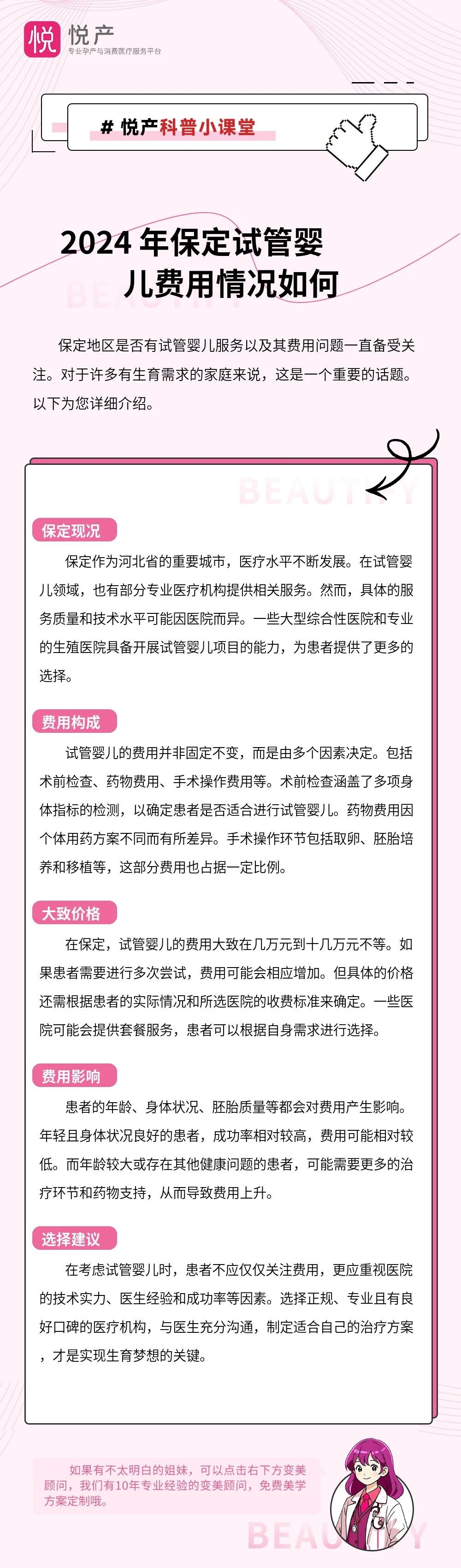 悦 悦产
专业孕产与消费医疗服务平台

# 悦产科普小课堂

2024 年保定试管婴儿费用情况如何

BEAUTY

保定地区是否有试管婴儿服务以及其费用问题一直备受关注。对于许多有生育需求的家庭来说，这是一个重要的话题。以下为您详细介绍。

BEAUTY

保定现况

保定作为河北省的重要城市，医疗水平不断发展。在试管婴儿领域，也有部分专业医疗机构提供相关服务。然而，具体的服务质量和技术水平可能因医院而异。一些大型综合性医院和专业的生殖医院具备开展试管婴儿项目的能力，为患者提供了更多的选择。

费用构成

试管婴儿的费用并非固定不变，而是由多个因素决定。包括术前检查、药物费用、手术操作费用等。术前检查涵盖了多项身体指标的检测，以确定患者是否适合进行试管婴儿。药物费用因个体用药方案不同而有所差异。手术操作环节包括取卵、胚胎培养和移植等，这部分费用也占据一定比例。

大致价格

在保定，试管婴儿的费用大致在几万元到十几万元不等。如果患者需要进行多次尝试，费用可能会相应增加。但具体的价格还需根据患者的实际情况和所选医院的收费标准来确定。一些医院可能会提供套餐服务，患者可以根据自身需求进行选择。

费用影响

患者的年龄、身体状况、胚胎质量等都会对费用产生影响。年轻且身体状况良好的患者，成功率相对较高，费用可能相对较低。而年龄较大或存在其他健康问题的患者，可能需要更多的治疗环节和药物支持，从而导致费用上升。

选择建议

在考虑试管婴儿时，患者不应仅仅关注费用，更应重视医院的技术实力、医生经验和成功率等因素。选择正规、专业且有良好口碑的医疗机构，与医生充分沟通，制定适合自己的治疗方案，才是实现生育梦想的关键。

如果有不太明白的姐妹，可以点击右下方变美顾问，我们有10年专业经验的变美顾问，免费美学方案定制哦。

BEAUTY